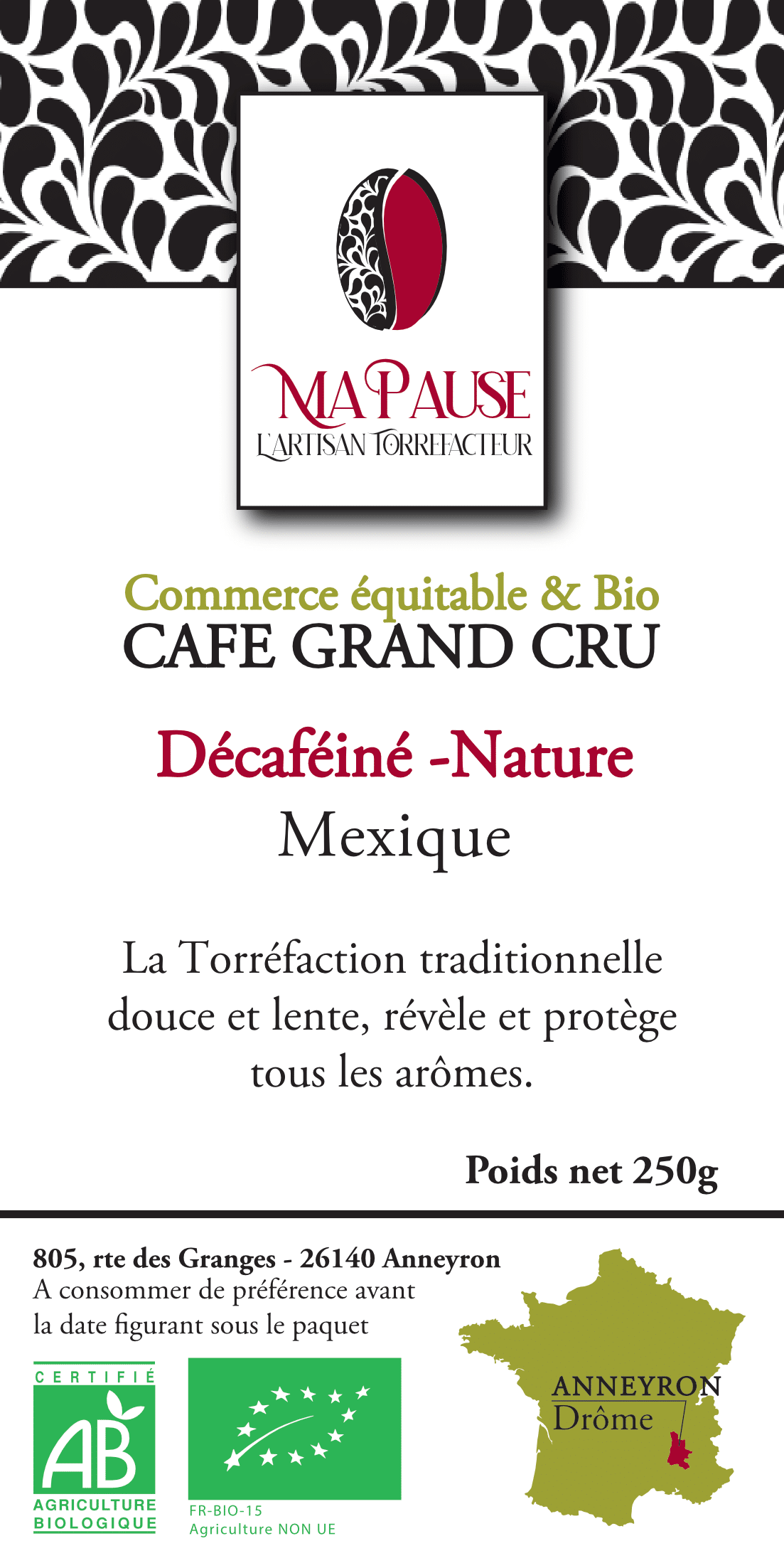 MA PAUSE
L'ARTISAN TORREFACTEUR

Commerce équitable & Bio
CAFE GRAND CRU

Décaféiné -Nature
Mexique

La Torréfaction traditionnelle douce et lente, révèle et protège tous les arômes.

Poids net 250g

805, rte des Granges - 26140 Anneyron
A consommer de préférence avant la date figurant sous le paquet

CERTIFIÉ
AB
AGRICULTURE BIOLOGIQUE

FR-BIO-15
Agriculture NON UE

ANNEYRON
Drôme